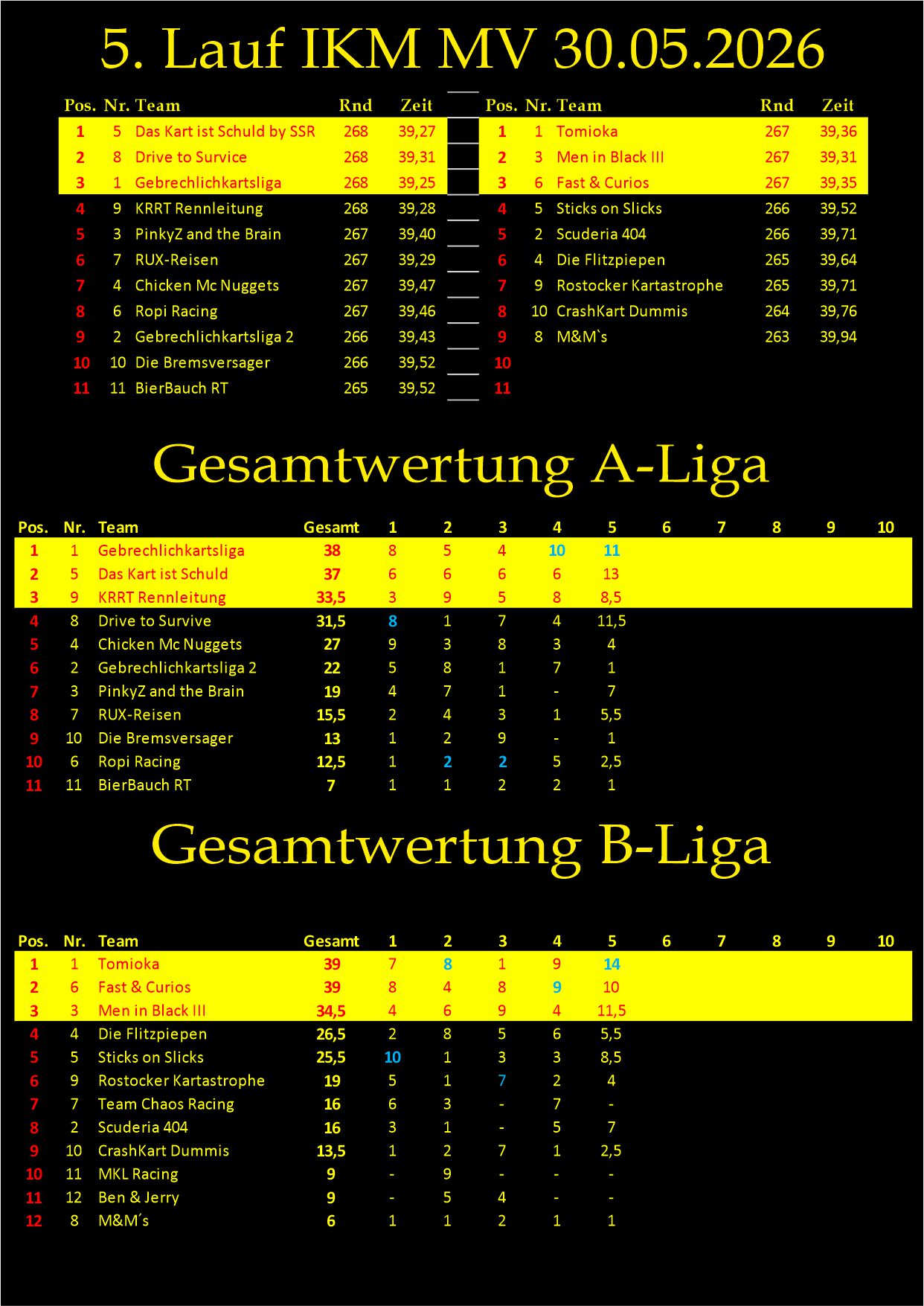 5. Lauf IKM MV 30.05.2026

| Pos. | Nr. | Team | Rnd | Zeit |
|---|---|---|---|---|
| 1 | 5 | Das Kart ist Schuld by SSR | 268 | 39,27 |
| 2 | 8 | Drive to Survice | 268 | 39,31 |
| 3 | 1 | Gebrechlichkartsliga | 268 | 39,25 |
| 4 | 9 | KRRT Rennleitung | 268 | 39,28 |
| 5 | 3 | PinkyZ and the Brain | 267 | 39,40 |
| 6 | 7 | RUX-Reisen | 267 | 39,29 |
| 7 | 4 | Chicken Mc Nuggets | 267 | 39,47 |
| 8 | 6 | Ropi Racing | 267 | 39,46 |
| 9 | 2 | Gebrechlichkartsliga 2 | 266 | 39,43 |
| 10 | 10 | Die Bremsversager | 266 | 39,52 |
| 11 | 11 | BierBauch RT | 265 | 39,52 |

| Pos. | Nr. | Team | Rnd | Zeit |
|---|---|---|---|---|
| 1 | 1 | Tomioka | 267 | 39,36 |
| 2 | 3 | Men in Black III | 267 | 39,31 |
| 3 | 6 | Fast & Curios | 267 | 39,35 |
| 4 | 5 | Sticks on Slicks | 266 | 39,52 |
| 5 | 2 | Scuderia 404 | 266 | 39,71 |
| 6 | 4 | Die Flitzpiepen | 265 | 39,64 |
| 7 | 9 | Rostocker Kartastrophe | 265 | 39,71 |
| 8 | 10 | CrashKart Dummis | 264 | 39,76 |
| 9 | 8 | M&M`s | 263 | 39,94 |
| 10 | | | | |
| 11 | | | | |

Gesamtwertung A-Liga

| Pos. | Nr. | Team | Gesamt | 1 | 2 | 3 | 4 | 5 | 6 | 7 | 8 | 9 | 10 |
|---|---|---|---|---|---|---|---|---|---|---|---|---|---|
| 1 | 1 | Gebrechlichkartsliga | 38 | 8 | 5 | 4 | 10 | 11 | | | | | |
| 2 | 5 | Das Kart ist Schuld | 37 | 6 | 6 | 6 | 6 | 13 | | | | | |
| 3 | 9 | KRRT Rennleitung | 33,5 | 3 | 9 | 5 | 8 | 8,5 | | | | | |
| 4 | 8 | Drive to Survive | 31,5 | 8 | 1 | 7 | 4 | 11,5 | | | | | |
| 5 | 4 | Chicken Mc Nuggets | 27 | 9 | 3 | 8 | 3 | 4 | | | | | |
| 6 | 2 | Gebrechlichkartsliga 2 | 22 | 5 | 8 | 1 | 7 | 1 | | | | | |
| 7 | 3 | PinkyZ and the Brain | 19 | 4 | 7 | 1 | - | 7 | | | | | |
| 8 | 7 | RUX-Reisen | 15,5 | 2 | 4 | 3 | 1 | 5,5 | | | | | |
| 9 | 10 | Die Bremsversager | 13 | 1 | 2 | 9 | - | 1 | | | | | |
| 10 | 6 | Ropi Racing | 12,5 | 1 | 2 | 2 | 5 | 2,5 | | | | | |
| 11 | 11 | BierBauch RT | 7 | 1 | 1 | 2 | 2 | 1 | | | | | |

Gesamtwertung B-Liga

| Pos. | Nr. | Team | Gesamt | 1 | 2 | 3 | 4 | 5 | 6 | 7 | 8 | 9 | 10 |
|---|---|---|---|---|---|---|---|---|---|---|---|---|---|
| 1 | 1 | Tomioka | 39 | 7 | 8 | 1 | 9 | 14 | | | | | |
| 2 | 6 | Fast & Curios | 39 | 8 | 4 | 8 | 9 | 10 | | | | | |
| 3 | 3 | Men in Black III | 34,5 | 4 | 6 | 9 | 4 | 11,5 | | | | | |
| 4 | 4 | Die Flitzpiepen | 26,5 | 2 | 8 | 5 | 6 | 5,5 | | | | | |
| 5 | 5 | Sticks on Slicks | 25,5 | 10 | 1 | 3 | 3 | 8,5 | | | | | |
| 6 | 9 | Rostocker Kartastrophe | 19 | 5 | 1 | 7 | 2 | 4 | | | | | |
| 7 | 7 | Team Chaos Racing | 16 | 6 | 3 | - | 7 | - | | | | | |
| 8 | 2 | Scuderia 404 | 16 | 3 | 1 | - | 5 | 7 | | | | | |
| 9 | 10 | CrashKart Dummis | 13,5 | 1 | 2 | 7 | 1 | 2,5 | | | | | |
| 10 | 11 | MKL Racing | 9 | - | 9 | - | - | - | | | | | |
| 11 | 12 | Ben & Jerry | 9 | - | 5 | 4 | - | - | | | | | |
| 12 | 8 | M&M´s | 6 | 1 | 1 | 2 | 1 | 1 | | | | | |